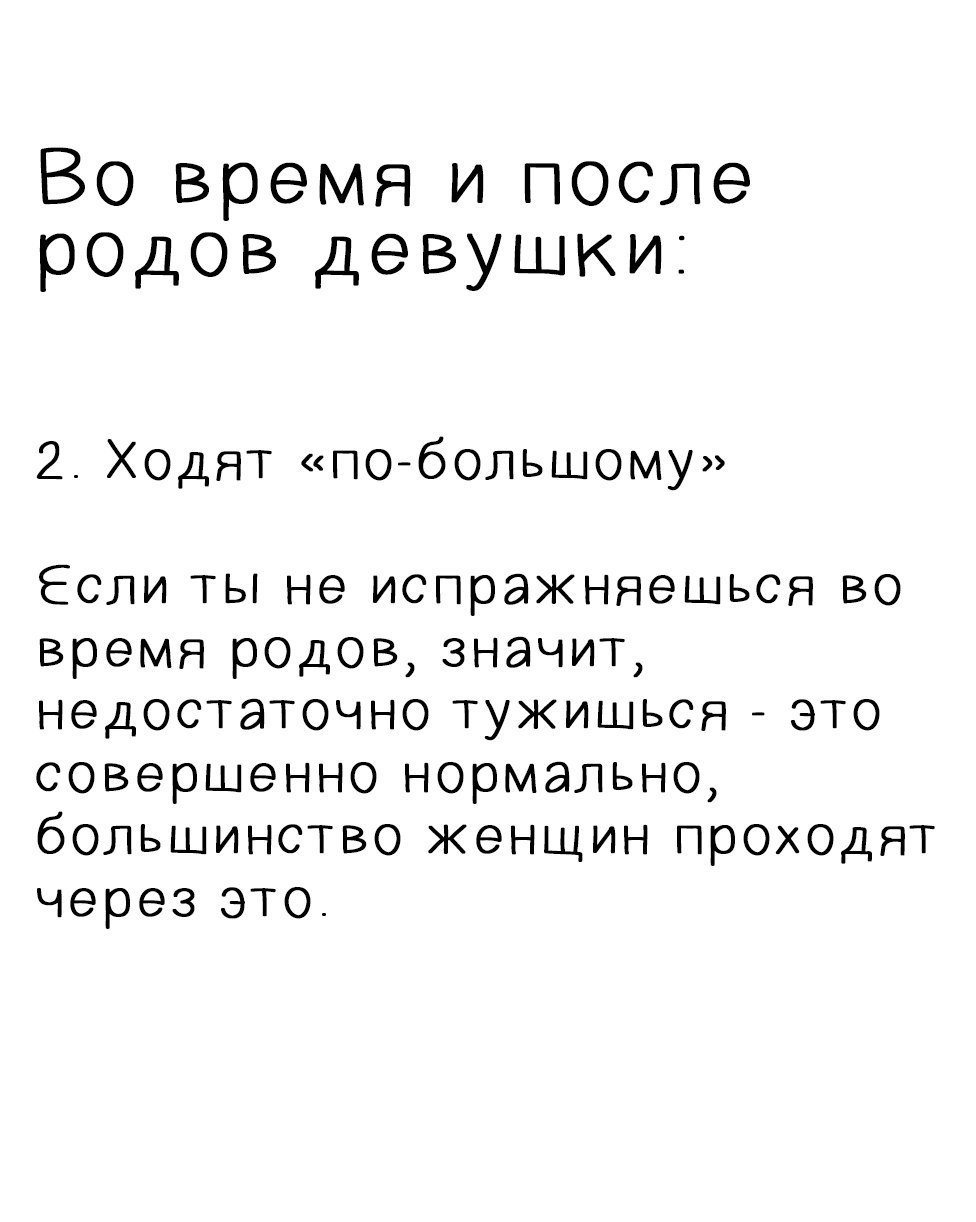 Во время и после родов девушки:

2. Ходят «по-большому»

Если ты не испражняешься во время родов, значит, недостаточно тужишься - это совершенно нормально, большинство женщин проходят через это.